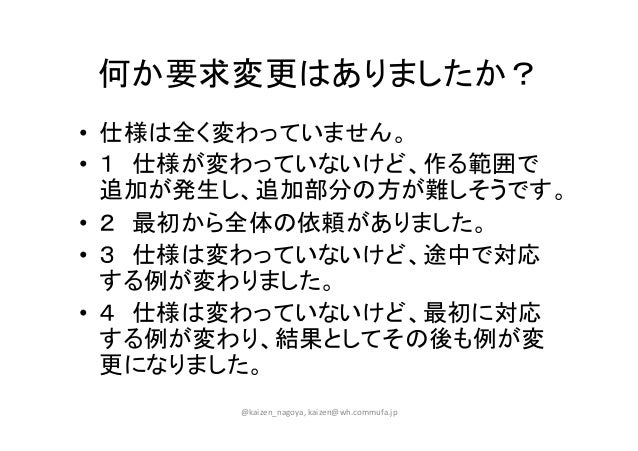 何か要求変更はありましたか？

• 仕様は全く変わっていません。
• 1　仕様が変わっていないけど、作る範囲で追加が発生し、追加部分の方が難しそうです。
• 2　最初から全体の依頼がありました。
• 3　仕様は変わっていないけど、途中で対応する例が変わりました。
• 4　仕様は変わっていないけど、最初に対応する例が変わり、結果としてその後も例が変更になりました。

@kaizen_nagoya, kaizen@wh.commufa.jp